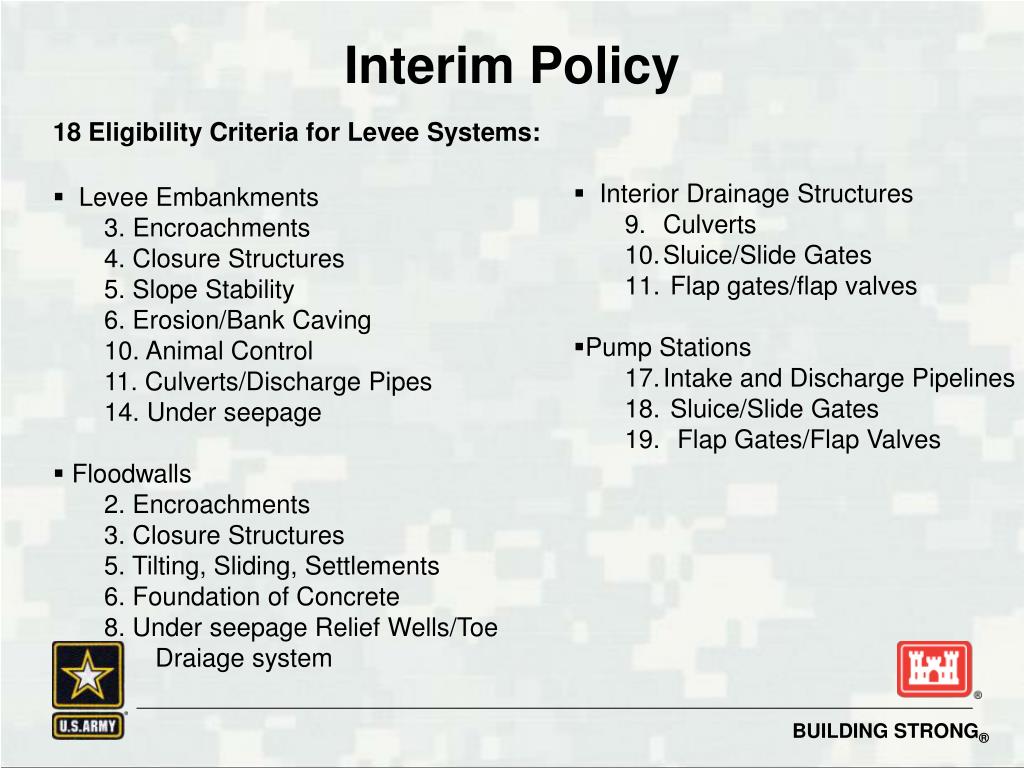 Interim Policy

18 Eligibility Criteria for Levee Systems:

▪ Levee Embankments
3. Encroachments
4. Closure Structures
5. Slope Stability
6. Erosion/Bank Caving
10. Animal Control
11. Culverts/Discharge Pipes
14. Under seepage

▪ Floodwalls
2. Encroachments
3. Closure Structures
5. Tilting, Sliding, Settlements
6. Foundation of Concrete
8. Under seepage Relief Wells/Toe Draiage system

▪ Interior Drainage Structures
9. Culverts
10. Sluice/Slide Gates
11. Flap gates/flap valves

▪Pump Stations
17. Intake and Discharge Pipelines
18. Sluice/Slide Gates
19. Flap Gates/Flap Valves

U.S.ARMY

®

BUILDING STRONG®